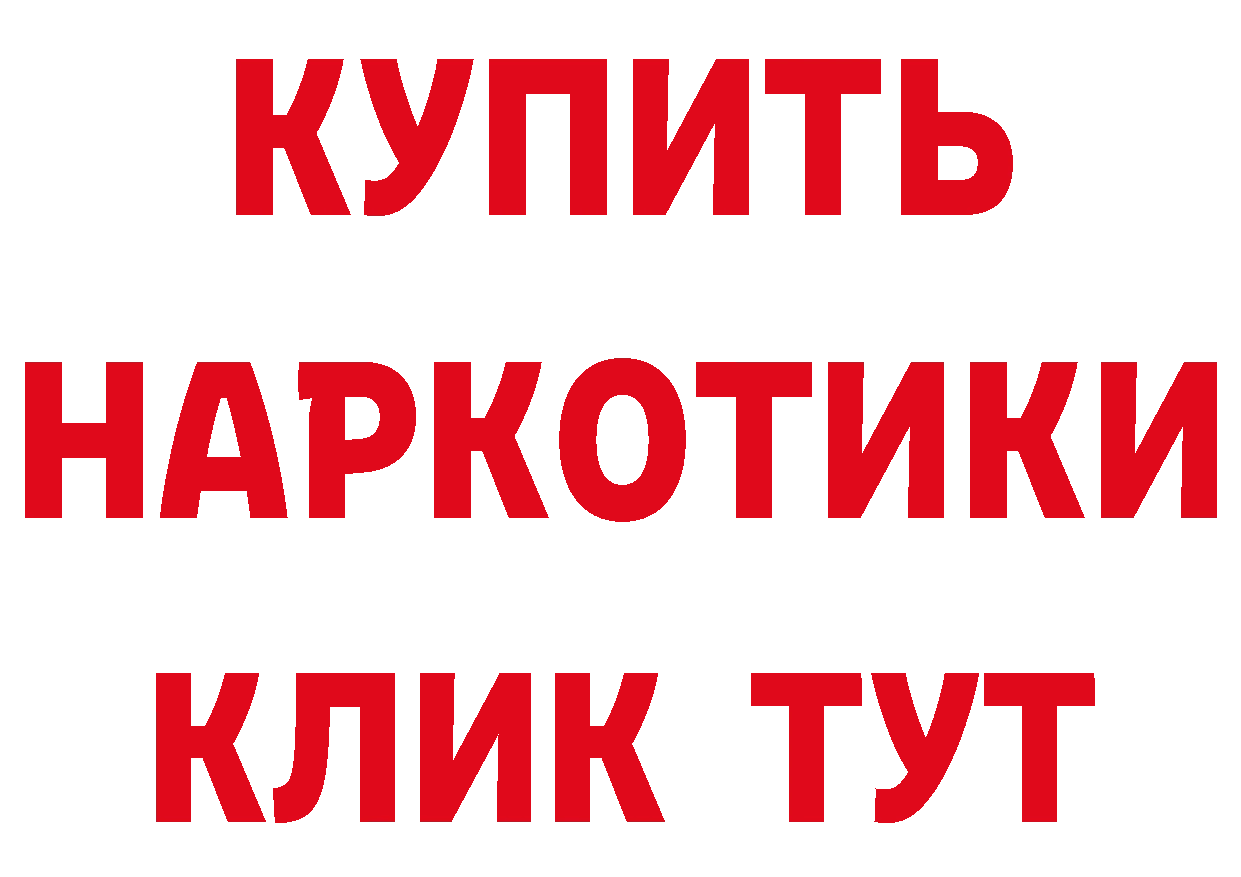 КУПИТЬ НАРКОТИКИ КЛИК ТУТ